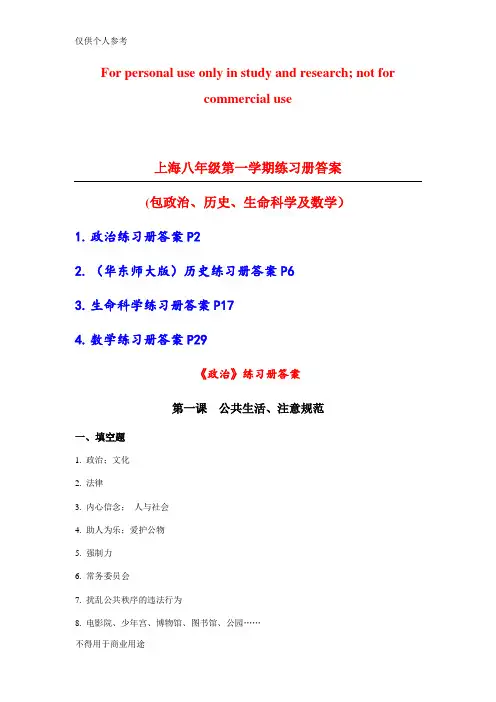 仅供个人参考

For personal use only in study and research; not for commercial use

上海八年级第一学期练习册答案

(包政治、历史、生命科学及数学)

1. 政治练习册答案 P2

2. (华东师大版)历史练习册答案 P6

3. 生命科学练习册答案 P17

4. 数学练习册答案 P29

《政治》练习册答案

第一课　公共生活、注意规范

一、填空题

1. 政治；文化

2. 法律

3. 内心信念；　人与社会

4. 助人为乐；爱护公物

5. 强制力

6. 常务委员会

7. 扰乱公共秩序的违法行为

8. 电影院、少年宫、博物馆、图书馆、公园……

不得用于商业用途